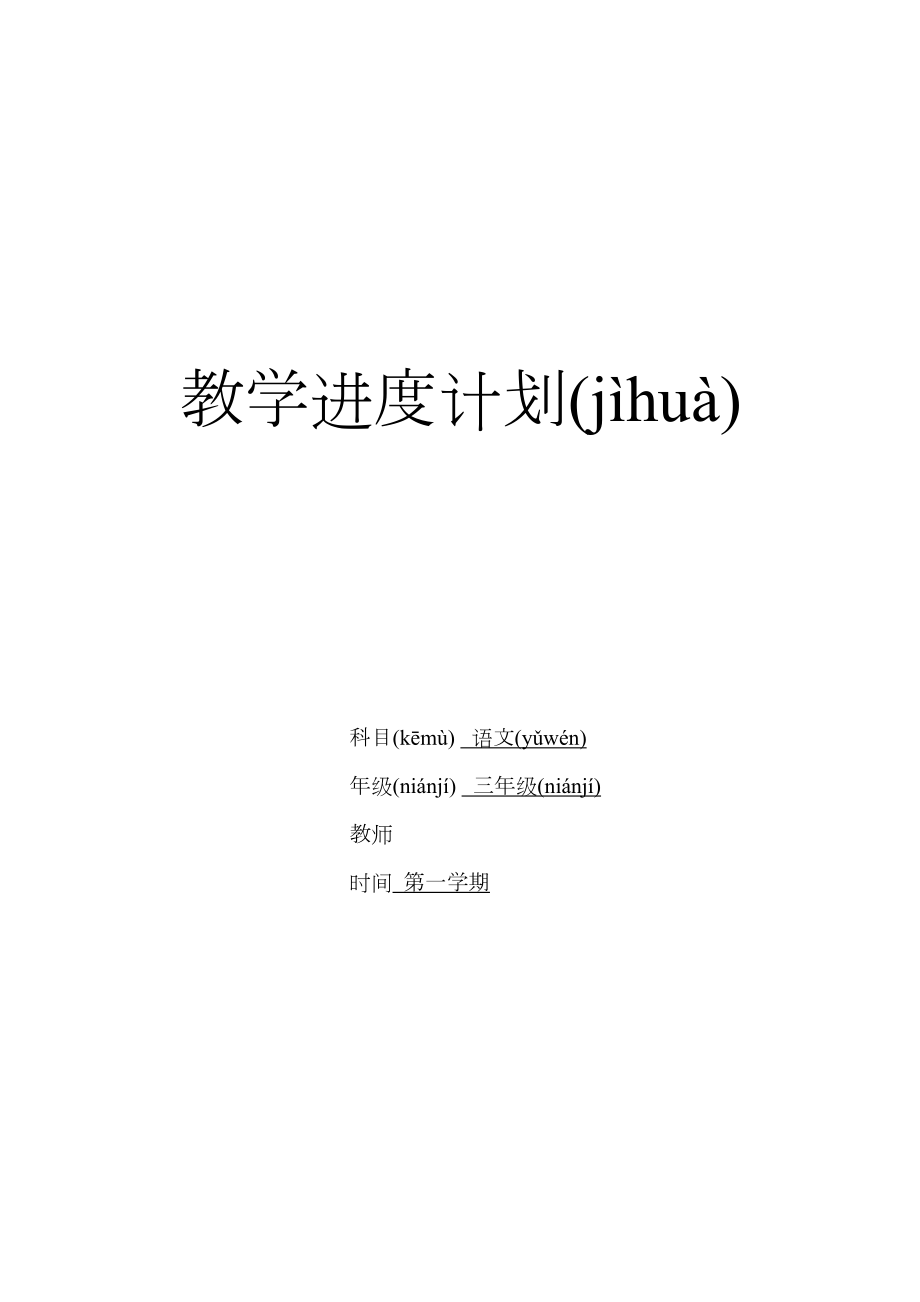 教学进度计划(jìhuà)

科目(kēmù) 语文(yǔwén)

年级(niánjí) 三年级(niánjí)

教师

时间 第一学期